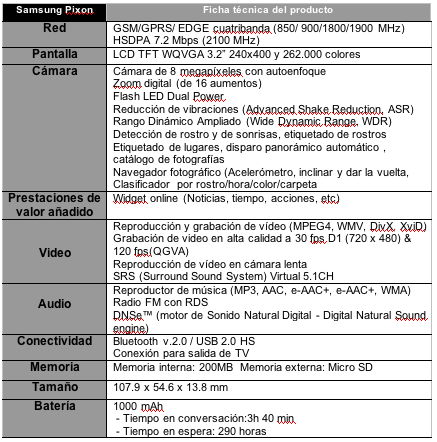 | Samsung Pixon | Ficha técnica del producto |
|---|---|
| Red | GSM/GPRS/ EDGE cuatribanda (850/ 900/1800/1900 MHz) HSDPA 7.2 Mbps (2100 MHz) |
| Pantalla | LCD TFT WQVGA 3.2” 240x400 y 262.000 colores |
| Cámara | Cámara de 8 megapíxeles con autoenfoque Zoom digital (de 16 aumentos) Flash LED Dual Power Reducción de vibraciones (Advanced Shake Reduction, ASR) Rango Dinámico Ampliado (Wide Dynamic Range, WDR) Detección de rostro y de sonrisas, etiquetado de rostros Etiquetado de lugares, disparo panorámico automático , catálogo de fotografías Navegador fotográfico (Acelerómetro, inclinar y dar la vuelta, Clasificador por rostro/hora/color/carpeta |
| Prestaciones de valor añadido | Widget online (Noticias, tiempo, acciones, etc) |
| Video | Reproducción y grabación de vídeo (MPEG4, WMV, DivX, XviD) Grabación de video en alta calidad a 30 fps D1 (720 x 480) & 120 fps(QGVA) Reproducción de vídeo en cámara lenta SRS (Surround Sound System) Virtual 5.1CH |
| Audio | Reproductor de música (MP3, AAC, e-AAC+, e-AAC+, WMA) Radio FM con RDS DNSe™ (motor de Sonido Natural Digital - Digital Natural Sound engine) |
| Conectividad | Bluetooth v.2.0 / USB 2.0 HS Conexión para salida de TV |
| Memoria | Memoria interna: 200MB Memoria externa: Micro SD |
| Tamaño | 107.9 x 54.6 x 13.8 mm |
| Batería | 1000 mAh - Tiempo en conversación:3h 40 min - Tiempo en espera: 290 horas |